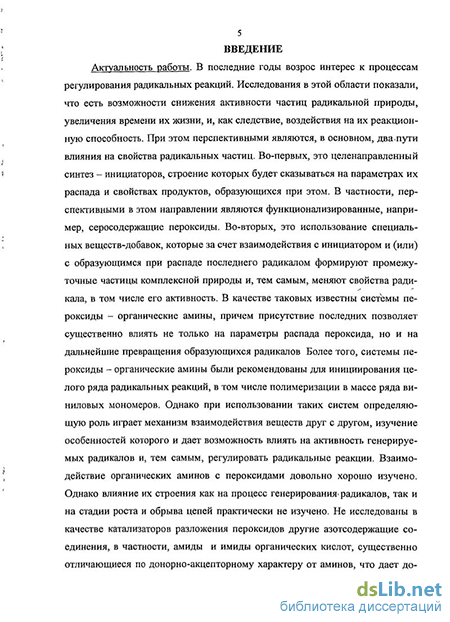 5

ВВЕДЕНИЕ

Актуальность работы. В последние годы возрос интерес к процессам регулирования радикальных реакций. Исследования в этой области показали, что есть возможности снижения активности частиц радикальной природы, увеличения времени их жизни, и, как следствие, воздействия на их реакционную способность. При этом перспективными являются, в основном, два пути влияния на свойства радикальных частиц. Во-первых, это целенаправленный синтез – инициаторов, строение которых будет сказываться на параметрах их распада и свойствах продуктов, образующихся при этом. В частности, перспективными в этом направлении являются функционализированные, например, серосодержащие пероксиды. Во-вторых, это использование специальных веществ-добавок, которые за счет взаимодействия с инициатором и (или) с образующимся при распаде последнего радикалом формируют промежуточные частицы комплексной природы и, тем самым, меняют свойства радикала, в том числе его активность. В качестве таковых известны системы пероксиды – органические амины, причем присутствие последних позволяет существенно влиять не только на параметры распада пероксида, но и на дальнейшие превращения образующихся радикалов Более того, системы пероксиды – органические амины были рекомендованы для инициирования целого ряда радикальных реакций, в том числе полимеризации в массе ряда виниловых мономеров. Однако при использовании таких систем определяющую роль играет механизм взаимодействия веществ друг с другом, изучение особенностей которого и дает возможность влиять на активность генерируемых радикалов и, тем самым, регулировать радикальные реакции. Взаимодействие органических аминов с пероксидами довольно хорошо изучено. Однако влияние их строения как на процесс генерирования радикалов, так и на стадии роста и обрыва цепей практически не изучено. Не исследованы в качестве катализаторов разложения пероксидов другие азотсодержащие соединения, в частности, амиды и имиды органических кислот, существенно отличающиеся по донорно-акцепторному характеру от аминов, что дает до-

dsLib.net
библиотека диссертаций